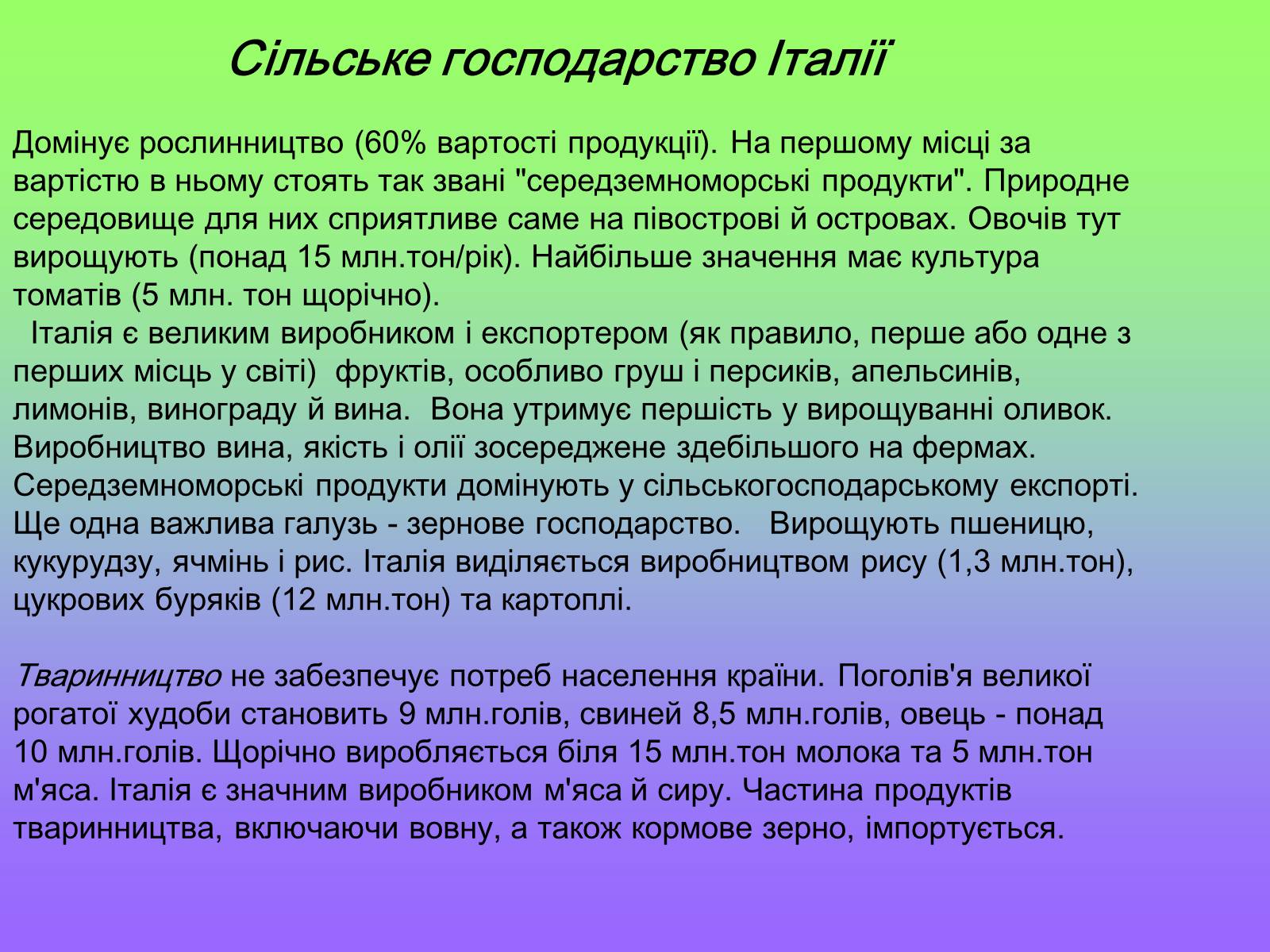 Сільське господарство Італії

Домінує рослинництво (60% вартості продукції). На першому місці за вартістю в ньому стоять так звані "середземноморські продукти". Природне середовище для них сприятливе саме на півострові й островах. Овочів тут вирощують (понад 15 млн.тон/рік). Найбільше значення має культура томатів (5 млн. тон щорічно).

Італія є великим виробником і експортером (як правило, перше або одне з перших місць у світі) фруктів, особливо груш і персиків, апельсинів, лимонів, винограду й вина. Вона утримує першість у вирощуванні оливок. Виробництво вина, якість і олії зосереджене здебільшого на фермах. Середземноморські продукти домінують у сільськогосподарському експорті. Ще одна важлива галузь - зернове господарство. Вирощують пшеницю, кукурудзу, ячмінь і рис. Італія виділяється виробництвом рису (1,3 млн.тон), цукрових буряків (12 млн.тон) та картоплі.

Тваринництво не забезпечує потреб населення країни. Поголів'я великої рогатої худоби становить 9 млн.голів, свиней 8,5 млн.голів, овець - понад 10 млн.голів. Щорічно виробляється біля 15 млн.тон молока та 5 млн.тон м'яса. Італія є значним виробником м'яса й сиру. Частина продуктів тваринництва, включаючи вовну, а також кормове зерно, імпортується.